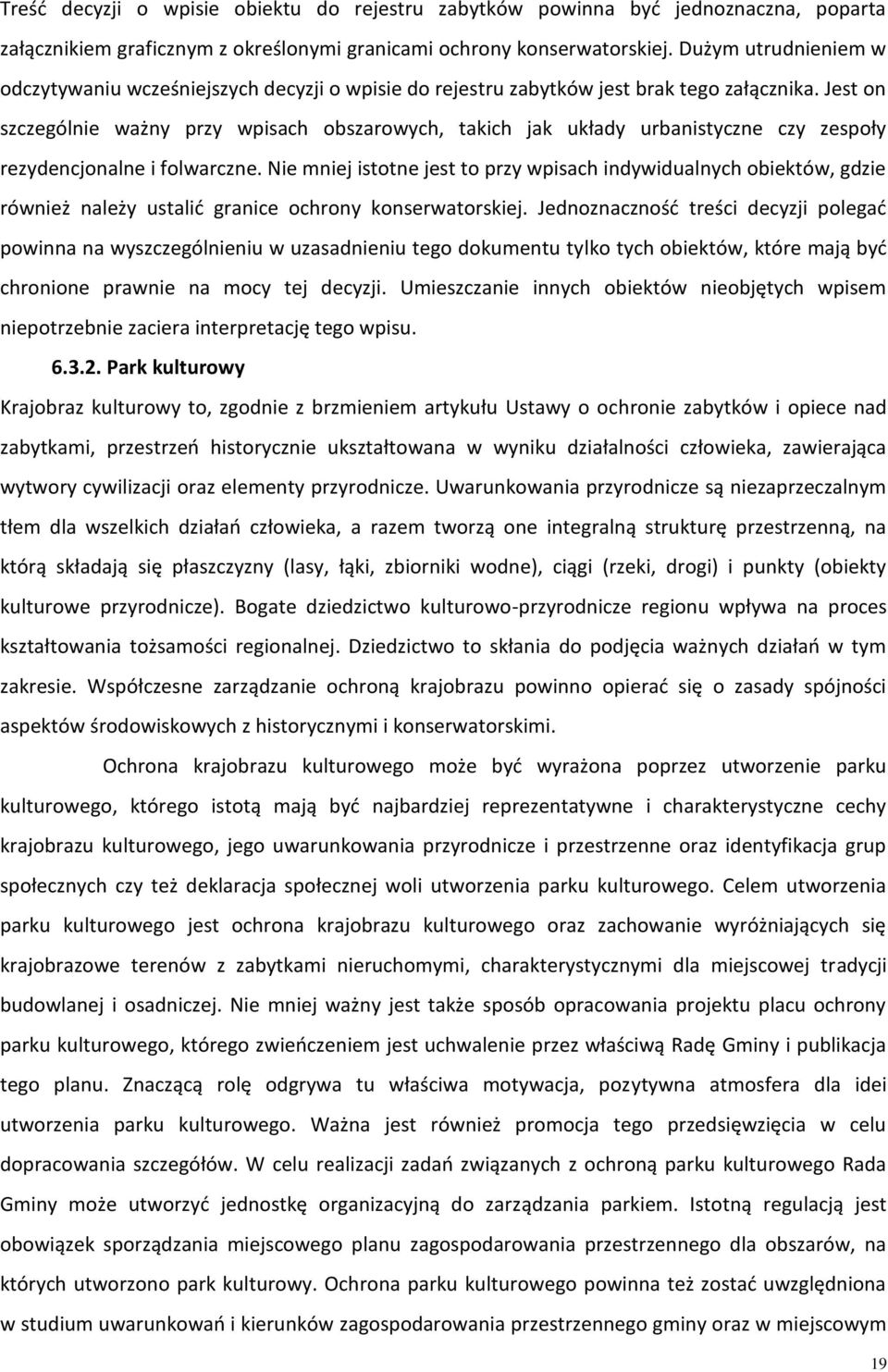 Treść decyzji o wpisie obiektu do rejestru zabytków powinna być jednoznaczna, poparta załącznikiem graficznym z określonymi granicami ochrony konserwatorskiej. Dużym utrudnieniem w odczytywaniu wcześniejszych decyzji o wpisie do rejestru zabytków jest brak tego załącznika. Jest on szczególnie ważny przy wpisach obszarowych, takich jak układy urbanistyczne czy zespoły rezydencjonalne i folwarczne. Nie mniej istotne jest to przy wpisach indywidualnych obiektów, gdzie również należy ustalić granice ochrony konserwatorskiej. Jednoznaczność treści decyzji polegać powinna na wyszczególnieniu w uzasadnieniu tego dokumentu tylko tych obiektów, które mają być chronione prawnie na mocy tej decyzji. Umieszczanie innych obiektów nieobjętych wpisem niepotrzebnie zaciera interpretację tego wpisu.

6.3.2. Park kulturowy

Krajobraz kulturowy to, zgodnie z brzmieniem artykułu Ustawy o ochronie zabytków i opiece nad zabytkami, przestrzeń historycznie ukształtowana w wyniku działalności człowieka, zawierająca wytwory cywilizacji oraz elementy przyrodnicze. Uwarunkowania przyrodnicze są niezaprzeczalnym tłem dla wszelkich działań człowieka, a razem tworzą one integralną strukturę przestrzenną, na którą składają się płaszczyzny (lasy, łąki, zbiorniki wodne), ciągi (rzeki, drogi) i punkty (obiekty kulturowe przyrodnicze). Bogate dziedzictwo kulturowo-przyrodnicze regionu wpływa na proces kształtowania tożsamości regionalnej. Dziedzictwo to skłania do podjęcia ważnych działań w tym zakresie. Współczesne zarządzanie ochroną krajobrazu powinno opierać się o zasady spójności aspektów środowiskowych z historycznymi i konserwatorskimi.

Ochrona krajobrazu kulturowego może być wyrażona poprzez utworzenie parku kulturowego, którego istotą mają być najbardziej reprezentatywne i charakterystyczne cechy krajobrazu kulturowego, jego uwarunkowania przyrodnicze i przestrzenne oraz identyfikacja grup społecznych czy też deklaracja społecznej woli utworzenia parku kulturowego. Celem utworzenia parku kulturowego jest ochrona krajobrazu kulturowego oraz zachowanie wyróżniających się krajobrazowe terenów z zabytkami nieruchomymi, charakterystycznymi dla miejscowej tradycji budowlanej i osadniczej. Nie mniej ważny jest także sposób opracowania projektu placu ochrony parku kulturowego, którego zwieńczeniem jest uchwalenie przez właściwą Radę Gminy i publikacja tego planu. Znaczącą rolę odgrywa tu właściwa motywacja, pozytywna atmosfera dla idei utworzenia parku kulturowego. Ważna jest również promocja tego przedsięwzięcia w celu dopracowania szczegółów. W celu realizacji zadań związanych z ochroną parku kulturowego Rada Gminy może utworzyć jednostkę organizacyjną do zarządzania parkiem. Istotną regulacją jest obowiązek sporządzania miejscowego planu zagospodarowania przestrzennego dla obszarów, na których utworzono park kulturowy. Ochrona parku kulturowego powinna też zostać uwzględniona w studium uwarunkowań i kierunków zagospodarowania przestrzennego gminy oraz w miejscowym

19